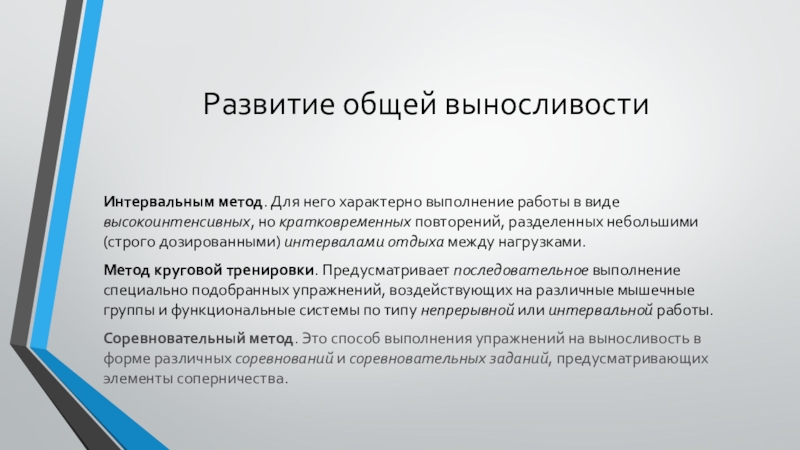 Развитие общей выносливости

Интервальным метод. Для него характерно выполнение работы в виде высокоинтенсивных, но кратковременных повторений, разделенных небольшими (строго дозированными) интервалами отдыха между нагрузками.

Метод круговой тренировки. Предусматривает последовательное выполнение специально подобранных упражнений, воздействующих на различные мышечные группы и функциональные системы по типу непрерывной или интервальной работы.

Соревновательный метод. Это способ выполнения упражнений на выносливость в форме различных соревнований и соревновательных заданий, предусматривающих элементы соперничества.